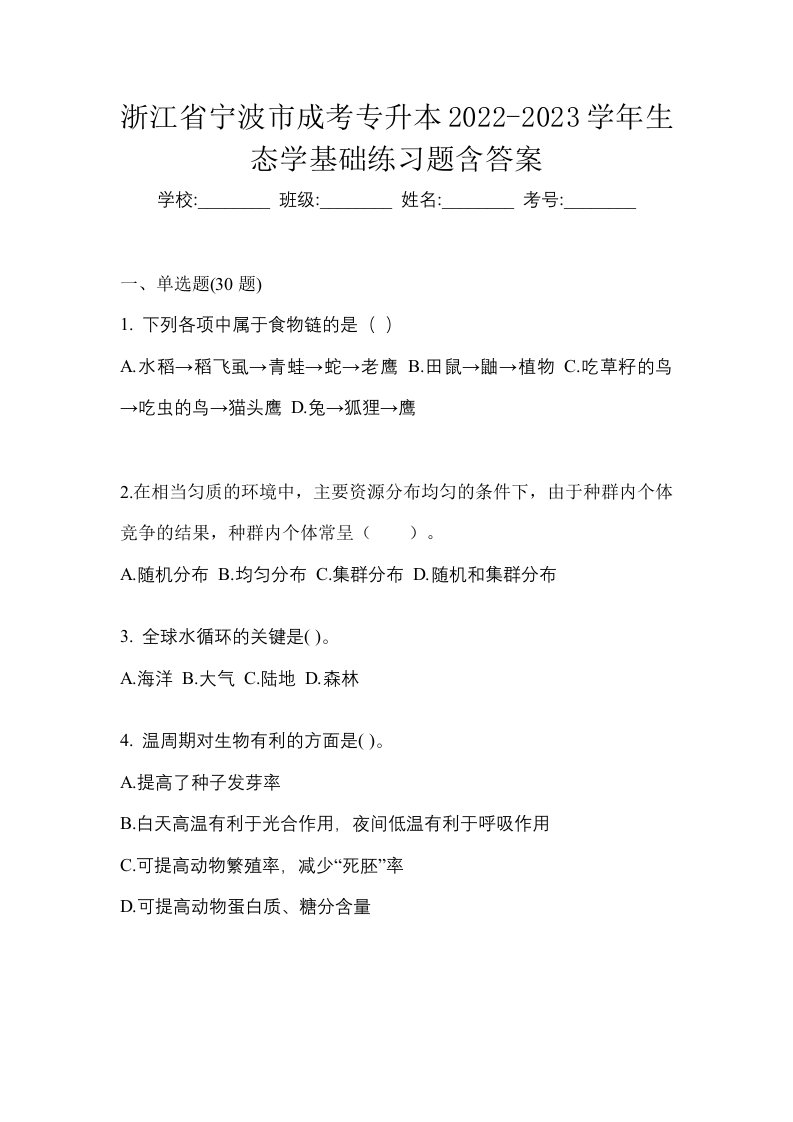 浙江省宁波市成考专升本2022-2023学年生态学基础练习题含答案

学校:________ 班级:________ 姓名:________ 考号:________

一、单选题(30 题)

1. 下列各项中属于食物链的是（ ）

A.水稻→稻飞虱→青蛙→蛇→老鹰 B.田鼠→鼬→植物 C.吃草籽的鸟→吃虫的鸟→猫头鹰 D.兔→狐狸→鹰

2.在相当匀质的环境中，主要资源分布均匀的条件下，由于种群内个体竞争的结果，种群内个体常呈（　　）。

A.随机分布 B.均匀分布 C.集群分布 D.随机和集群分布

3. 全球水循环的关键是( )。

A.海洋 B.大气 C.陆地 D.森林

4. 温周期对生物有利的方面是( )。

A.提高了种子发芽率

B.白天高温有利于光合作用，夜间低温有利于呼吸作用

C.可提高动物繁殖率，减少“死胚”率

D.可提高动物蛋白质、糖分含量